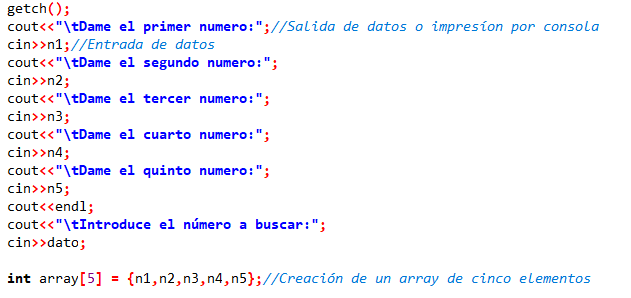 getch();
cout<<"\tDame el primer numero:";//Salida de datos o impresíon por consola
cin>>n1;//Entrada de datos
cout<<"\tDame el segundo numero:";
cin>>n2;
cout<<"\tDame el tercer numero:";
cin>>n3;
cout<<"\tDame el cuarto numero:";
cin>>n4;
cout<<"\tDame el quinto numero:";
cin>>n5;
cout<<endl;
cout<<"\tIntroduce el número a buscar:";
cin>>dato;

int array[5] = {n1,n2,n3,n4,n5};//Creación de un array de cinco elementos